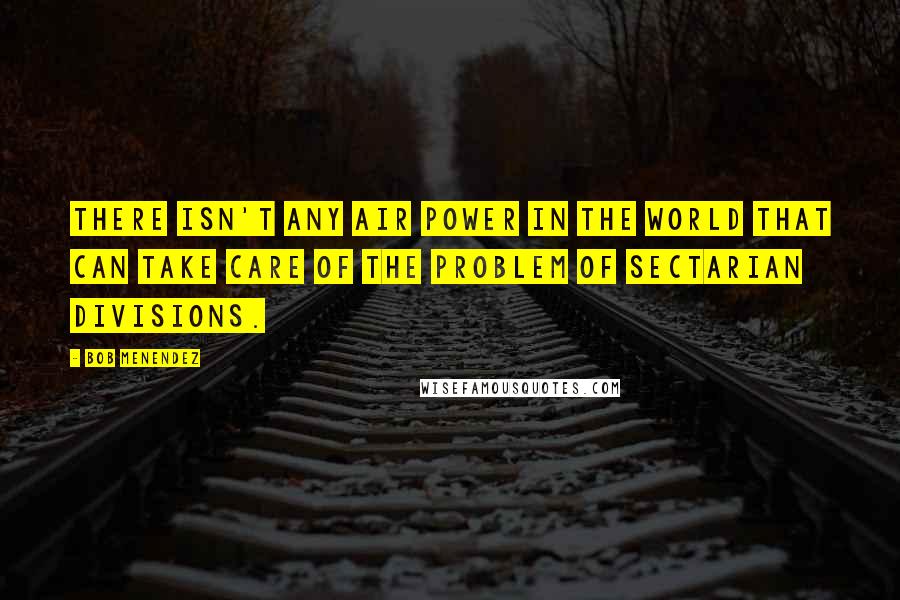 THERE ISN'T ANY AIR POWER IN THE WORLD THAT CAN TAKE CARE OF THE PROBLEM OF SECTARIAN DIVISIONS.

- BOB MENENDEZ

WISEFAMOUSQUOTES.COM